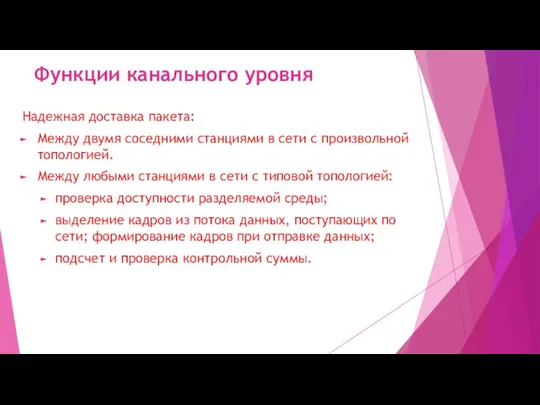 Функции канального уровня

Надежная доставка пакета:

► Между двумя соседними станциями в сети с произвольной топологией.

► Между любыми станциями в сети с типовой топологией:

► проверка доступности разделяемой среды;

► выделение кадров из потока данных, поступающих по сети; формирование кадров при отправке данных;

► подсчет и проверка контрольной суммы.